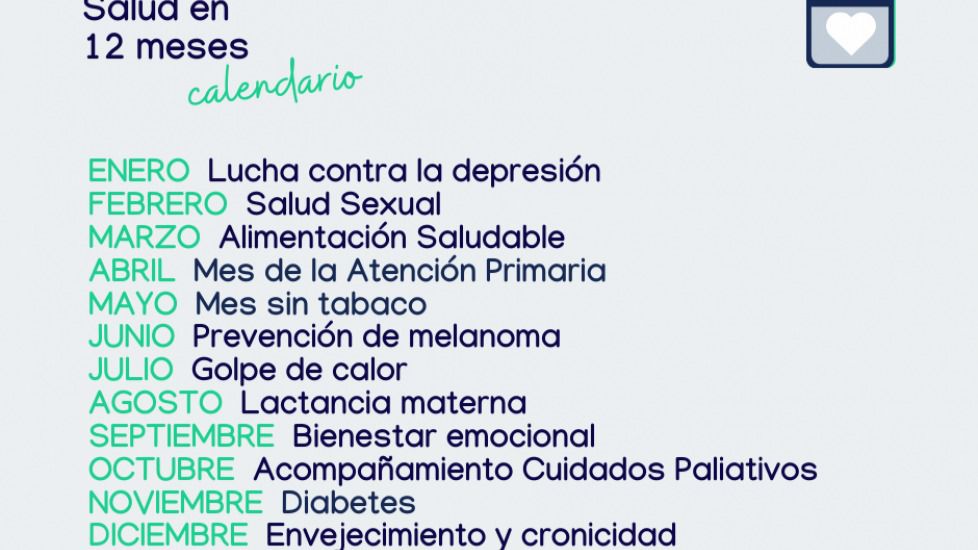 Salud en
12 meses
calendario

ENERO Lucha contra la depresión
FEBRERO Salud Sexual
MARZO Alimentación Saludable
ABRIL Mes de la Atención Primaria
MAYO Mes sin tabaco
JUNIO Prevención de melanoma
JULIO Golpe de calor
AGOSTO Lactancia materna
SEPTIEMBRE Bienestar emocional
OCTUBRE Acompañamiento Cuidados Paliativos
NOVIEMBRE Diabetes
DICIEMBRE Envejecimiento y cronicidad